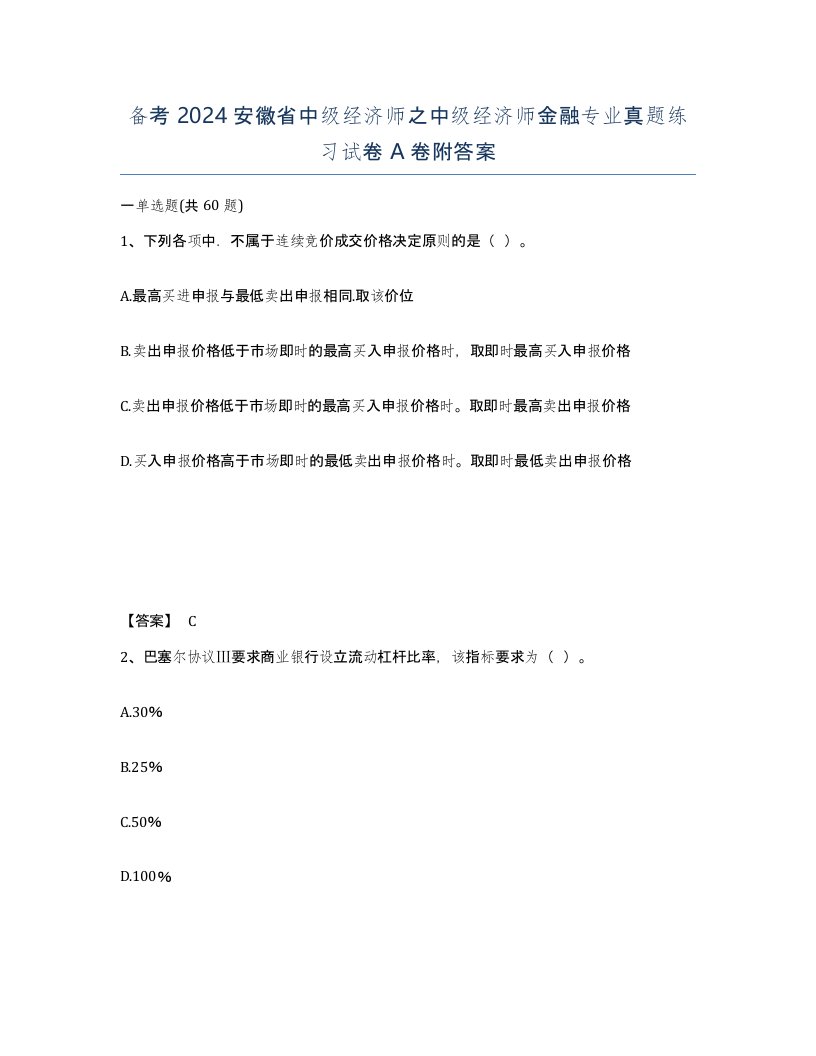 备考 2024 安徽省中级经济师之中级经济师金融专业真题练习试卷 A 卷附答案

一单选题(共 60 题)

1、下列各项中，不属于连续竞价成交价格决定原则的是（ ）。

A.最高买进申报与最低卖出申报相同.取该价位

B.卖出申报价格低于市场即时的最高买入申报价格时，取即时最高买入申报价格

C.卖出申报价格低于市场即时的最高买入申报价格时。取即时最高卖出申报价格

D.买入申报价格高于市场即时的最低卖出申报价格时。取即时最低卖出申报价格

【答案】 C

2、巴塞尔协议III要求商业银行设立流动杠杆比率，该指标要求为（ ）。

A.30%

B.25%

C.50%

D.100%